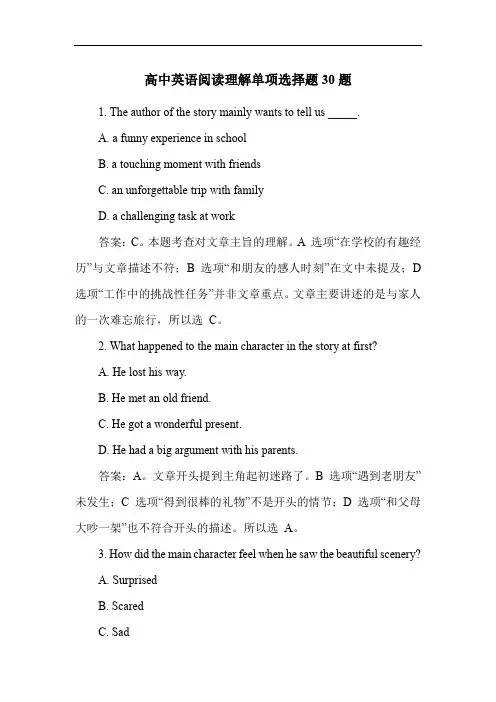 高中英语阅读理解单项选择题 30 题

1. The author of the story mainly wants to tell us _____.

A. a funny experience in school

B. a touching moment with friends

C. an unforgettable trip with family

D. a challenging task at work

答案：C。本题考查对文章主旨的理解。A 选项“在学校的有趣经历”与文章描述不符；B 选项“和朋友的感人时刻”在文中未提及；D 选项“工作中的挑战性任务”并非文章重点。文章主要讲述的是与家人的一次难忘旅行，所以选 C。

2. What happened to the main character in the story at first?

A. He lost his way.

B. He met an old friend.

C. He got a wonderful present.

D. He had a big argument with his parents.

答案：A。文章开头提到主角起初迷路了。B 选项“遇到老朋友”未发生；C 选项“得到很棒的礼物”不是开头的情节；D 选项“和父母大吵一架”也不符合开头的描述。所以选 A。

3. How did the main character feel when he saw the beautiful scenery?

A. Surprised

B. Scared

C. Sad